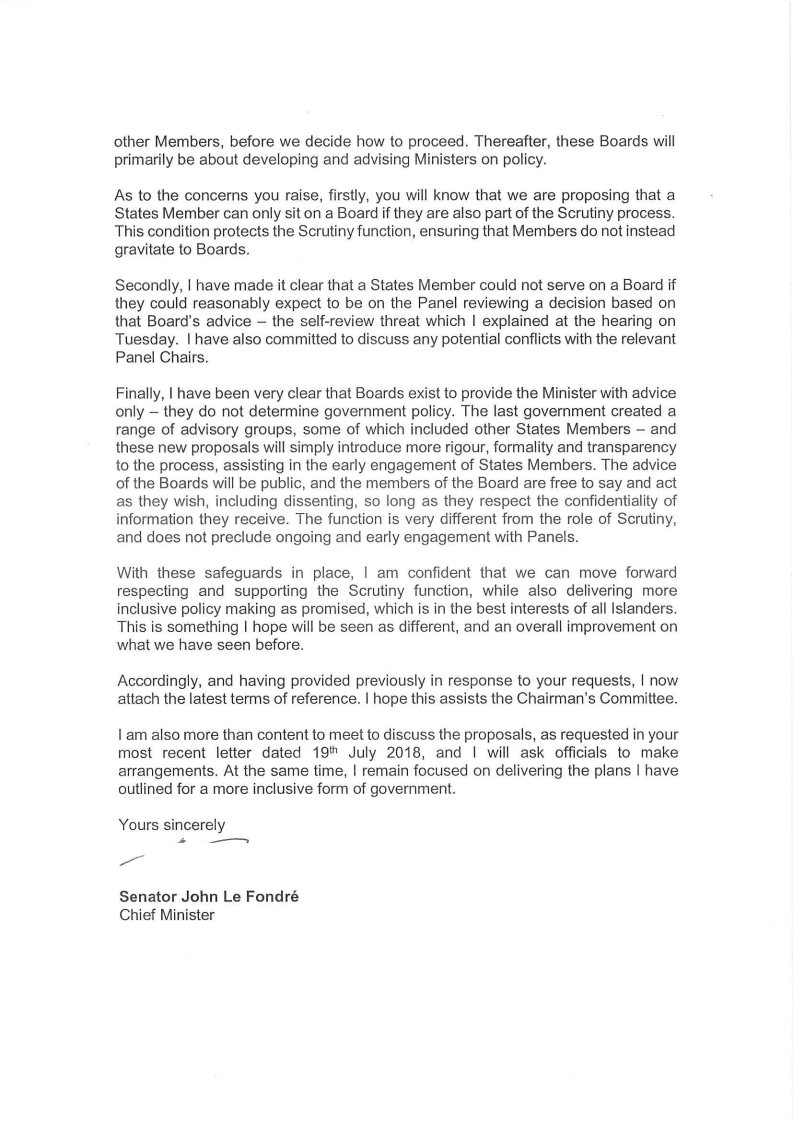 other Members, before we decide how to proceed. Thereafter, these Boards will primarily be about developing and advising Ministers on policy.

As to the concerns you raise, firstly, you will know that we are proposing that a States Member can only sit on a Board if they are also part of the Scrutiny process. This condition protects the Scrutiny function, ensuring that Members do not instead gravitate to Boards.

Secondly, I have made it clear that a States Member could not serve on a Board if they could reasonably expect to be on the Panel reviewing a decision based on that Board's advice – the self-review threat which I explained at the hearing on Tuesday. I have also committed to discuss any potential conflicts with the relevant Panel Chairs.

Finally, I have been very clear that Boards exist to provide the Minister with advice only – they do not determine government policy. The last government created a range of advisory groups, some of which included other States Members – and these new proposals will simply introduce more rigour, formality and transparency to the process, assisting in the early engagement of States Members. The advice of the Boards will be public, and the members of the Board are free to say and act as they wish, including dissenting, so long as they respect the confidentiality of information they receive. The function is very different from the role of Scrutiny, and does not preclude ongoing and early engagement with Panels.

With these safeguards in place, I am confident that we can move forward respecting and supporting the Scrutiny function, while also delivering more inclusive policy making as promised, which is in the best interests of all Islanders. This is something I hope will be seen as different, and an overall improvement on what we have seen before.

Accordingly, and having provided previously in response to your requests, I now attach the latest terms of reference. I hope this assists the Chairman's Committee.

I am also more than content to meet to discuss the proposals, as requested in your most recent letter dated 19$^{th}$ July 2018, and I will ask officials to make arrangements. At the same time, I remain focused on delivering the plans I have outlined for a more inclusive form of government.

Yours sincerely

Senator John Le Fondré
Chief Minister